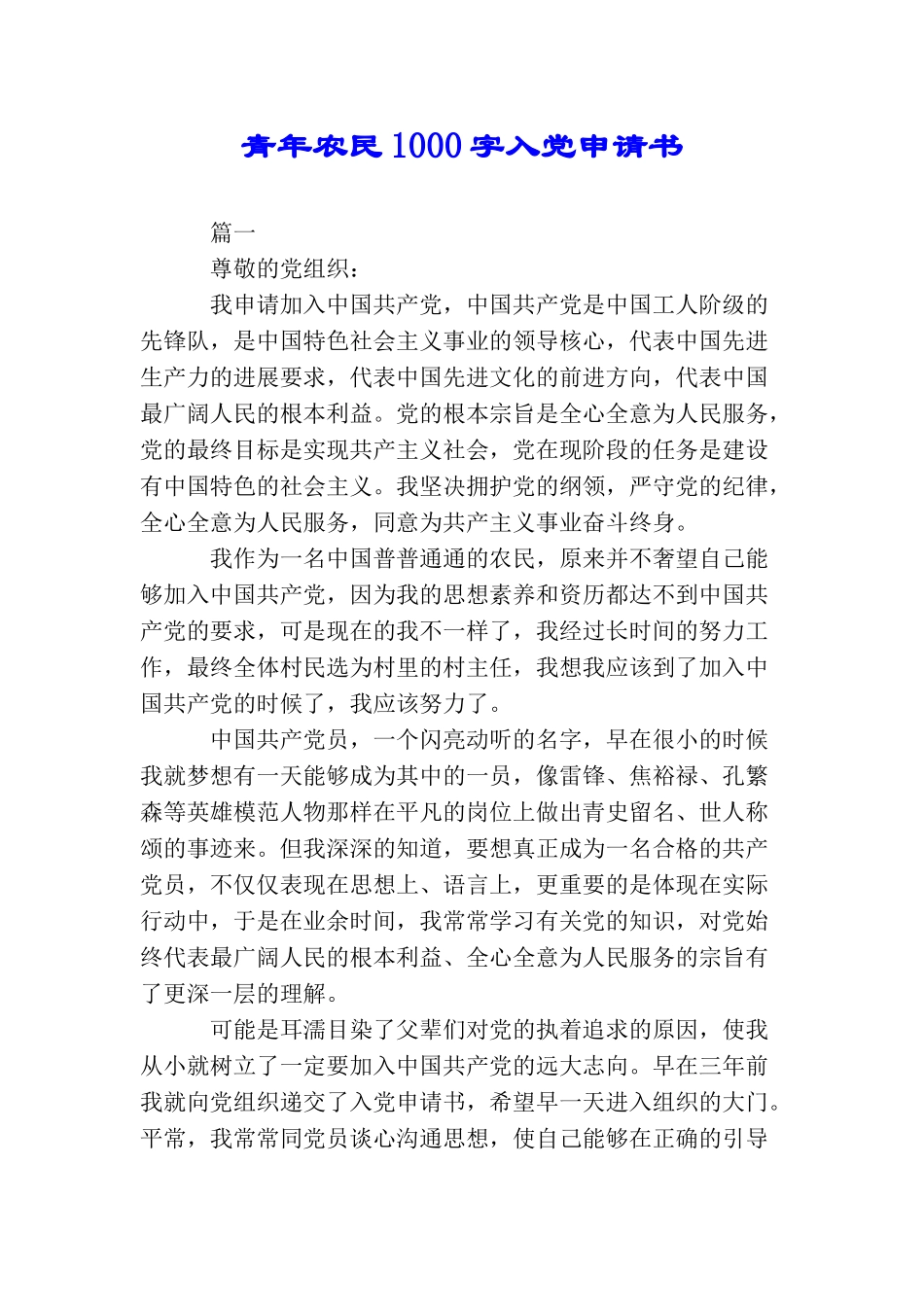 青年农民1000字入党申请书

篇一

尊敬的党组织：

我申请加入中国共产党，中国共产党是中国工人阶级的先锋队，是中国特色社会主义事业的领导核心，代表中国先进生产力的进展要求，代表中国先进文化的前进方向，代表中国最广阔人民的根本利益。党的根本宗旨是全心全意为人民服务，党的最终目标是实现共产主义社会，党在现阶段的任务是建设有中国特色的社会主义。我坚决拥护党的纲领，严守党的纪律，全心全意为人民服务，同意为共产主义事业奋斗终身。

我作为一名中国普普通通的农民，原来并不奢望自己能够加入中国共产党，因为我的思想素养和资历都达不到中国共产党的要求，可是现在的我不一样了，我经过长时间的努力工作，最终全体村民选为村里的村主任，我想我应该到了加入中国共产党的时候了，我应该努力了。

中国共产党员，一个闪亮动听的名字，早在很小的时候我就梦想有一天能够成为其中的一员，像雷锋、焦裕禄、孔繁森等英雄模范人物那样在平凡的岗位上做出青史留名、世人称颂的事迹来。但我深深的知道，要想真正成为一名合格的共产党员，不仅仅表现在思想上、语言上，更重要的是体现在实际行动中，于是在业余时间，我常常学习有关党的知识，对党始终代表最广阔人民的根本利益、全心全意为人民服务的宗旨有了更深一层的理解。

可能是耳濡目染了父辈们对党的执着追求的原因，使我从小就树立了一定要加入中国共产党的远大志向。早在三年前我就向党组织递交了入党申请书，希望早一天进入组织的大门。平常，我常常同党员谈心沟通思想，使自己能够在正确的引导